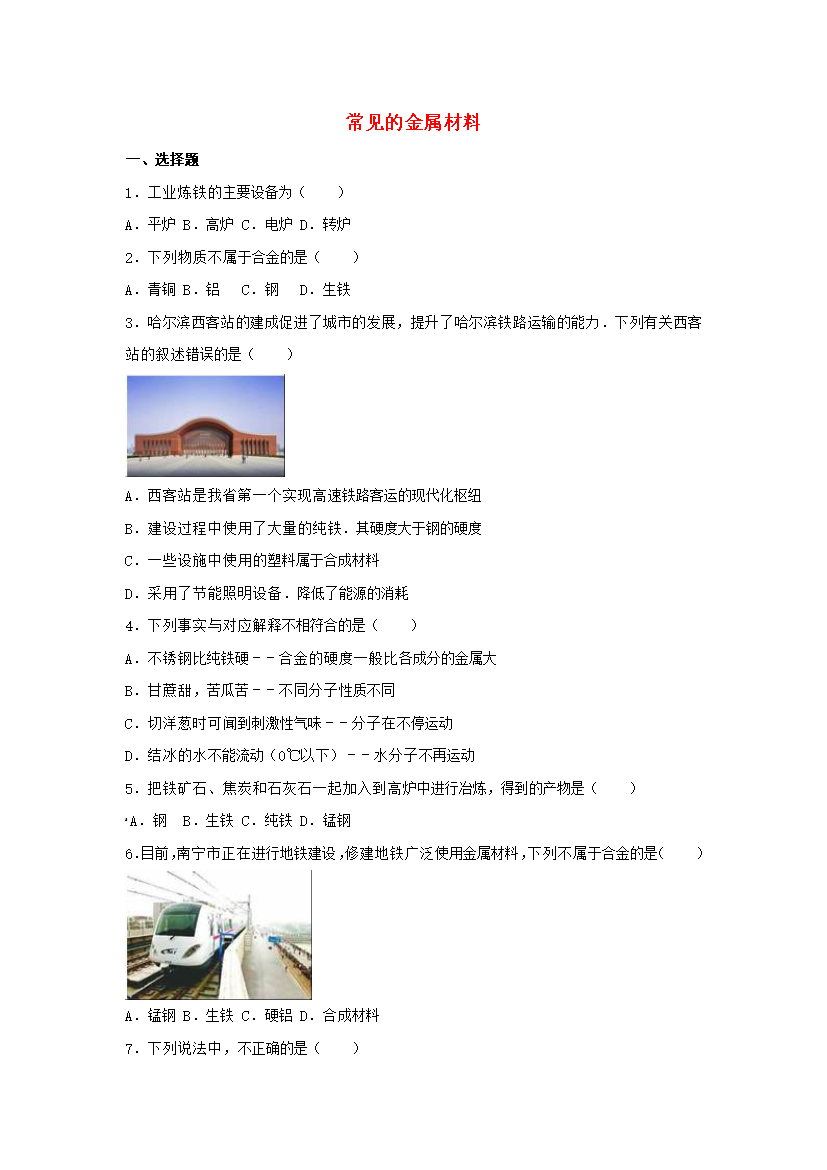 常见的金属材料

一、选择题

1．工业炼铁的主要设备为（　　）

A．平炉 B．高炉 C．电炉 D．转炉

2．下列物质不属于合金的是（　　）

A．青铜 B．铝　C．钢　D．生铁

3．哈尔滨西客站的建成促进了城市的发展，提升了哈尔滨铁路运输的能力．下列有关西客站的叙述错误的是（　　）

A．西客站是我省第一个实现高速铁路客运的现代化枢纽

B．建设过程中使用了大量的纯铁．其硬度大于钢的硬度

C．一些设施中使用的塑料属于合成材料

D．采用了节能照明设备．降低了能源的消耗

4．下列事实与对应解释不相符合的是（　　）

A．不锈钢比纯铁硬－－合金的硬度一般比各成分的金属大

B．甘蔗甜，苦瓜苦－－不同分子性质不同

C．切洋葱时可闻到刺激性气味－－分子在不停运动

D．结冰的水不能流动（0℃以下）－－水分子不再运动

5．把铁矿石、焦炭和石灰石一起加入到高炉中进行冶炼，得到的产物是（　　）

A．钢　B．生铁 C．纯铁 D．锰钢

6.目前,南宁市正在进行地铁建设,修建地铁广泛使用金属材料,下列不属于合金的是(　　)

A．锰钢 B．生铁 C．硬铝 D．合成材料

7．下列说法中，不正确的是（　　）